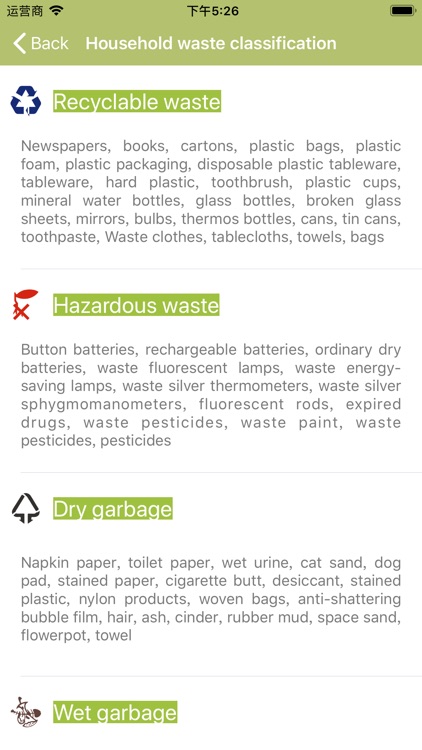 运营商 下午5:26

Back Household waste classification

Recyclable waste

Newspapers, books, cartons, plastic bags, plastic foam, plastic packaging, disposable plastic tableware, tableware, hard plastic, toothbrush, plastic cups, mineral water bottles, glass bottles, broken glass sheets, mirrors, bulbs, thermos bottles, cans, tin cans, toothpaste, Waste clothes, tablecloths, towels, bags

Hazardous waste

Button batteries, rechargeable batteries, ordinary dry batteries, waste fluorescent lamps, waste energy-saving lamps, waste silver thermometers, waste silver sphygmomanometers, fluorescent rods, expired drugs, waste pesticides, waste paint, waste pesticides, pesticides

Dry garbage

Napkin paper, toilet paper, wet urine, cat sand, dog pad, stained paper, cigarette butt, desiccant, stained plastic, nylon products, woven bags, anti-shattering bubble film, hair, ash, cinder, rubber mud, space sand, flowerpot, towel

Wet garbage